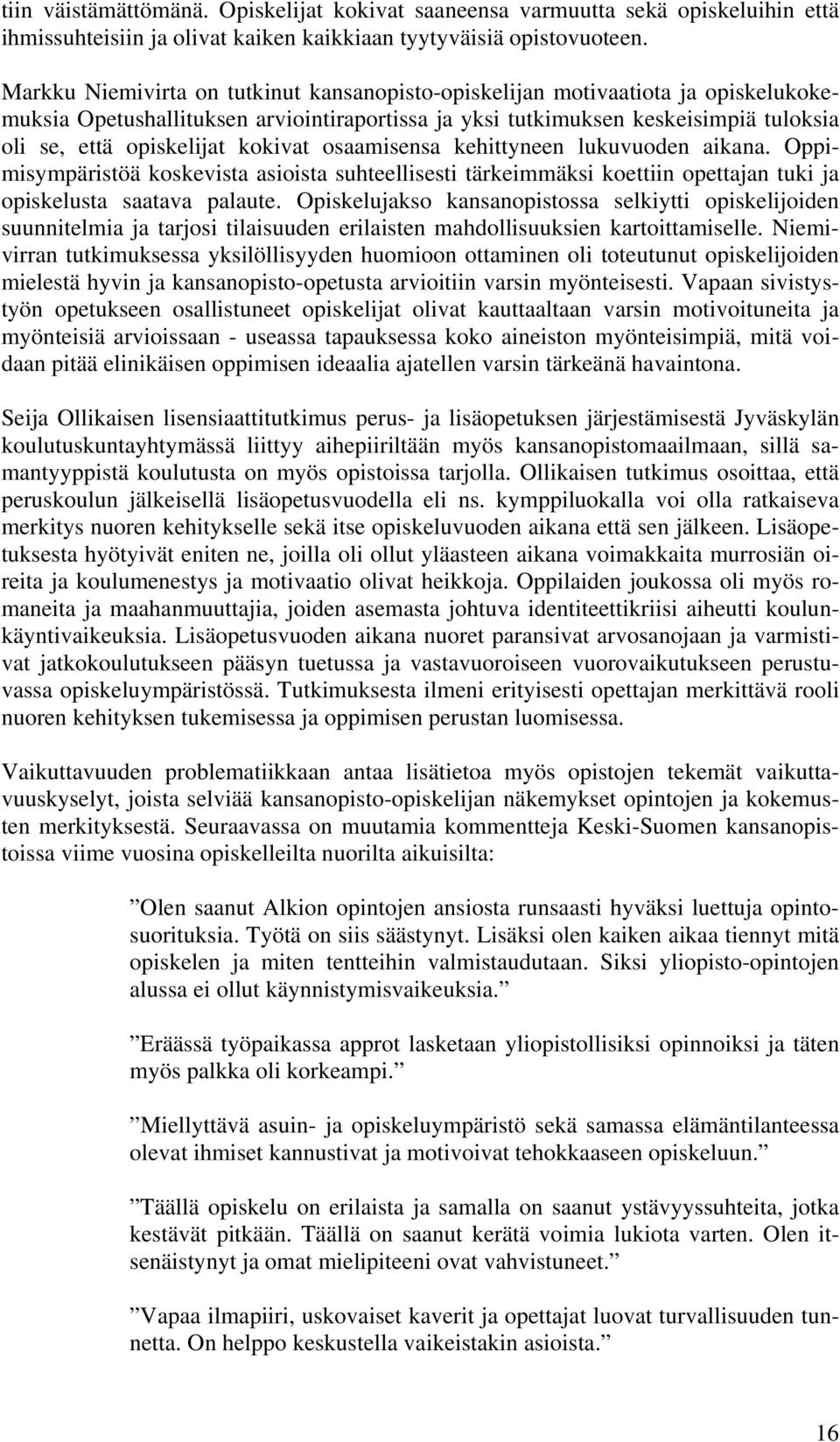 tiin väistämättömänä. Opiskelijat kokivat saaneensa varmuutta sekä opiskeluihin että ihmissuhteisiin ja olivat kaiken kaikkiaan tyytyväisiä opistovuoteen.

Markku Niemivirta on tutkinut kansanopisto-opiskelijan motivaatiota ja opiskelukokemuksia Opetushallituksen arviointiraportissa ja yksi tutkimuksen keskeisimpiä tuloksia oli se, että opiskelijat kokivat osaamisensa kehittyneen lukuvuoden aikana. Oppimisympäristöä koskevista asioista suhteellisesti tärkeimmäksi koettiin opettajan tuki ja opiskelusta saatava palaute. Opiskelujakso kansanopistossa selkiytti opiskelijoiden suunnitelmia ja tarjosi tilaisuuden erilaisten mahdollisuuksien kartoittamiselle. Niemivirran tutkimuksessa yksilöllisyyden huomioon ottaminen oli toteutunut opiskelijoiden mielestä hyvin ja kansanopisto-opetusta arvioitiin varsin myönteisesti. Vapaan sivistystyön opetukseen osallistuneet opiskelijat olivat kauttaaltaan varsin motivoituneita ja myönteisiä arvioissaan - useassa tapauksessa koko aineiston myönteisimpiä, mitä voidaan pitää elinikäisen oppimisen ideaalia ajatellen varsin tärkeänä havaintona.

Seija Ollikaisen lisensiaattitutkimus perus- ja lisäopetuksen järjestämisestä Jyväskylän koulutuskuntayhtymässä liittyy aihepiiriltään myös kansanopistomaailmaan, sillä samantyyppistä koulutusta on myös opistoissa tarjolla. Ollikaisen tutkimus osoittaa, että peruskoulun jälkeisellä lisäopetusvuodella eli ns. kymppiluokalla voi olla ratkaiseva merkitys nuoren kehitykselle sekä itse opiskeluvuoden aikana että sen jälkeen. Lisäopetuksesta hyötyivät eniten ne, joilla oli ollut yläasteen aikana voimakkaita murrosiän oireita ja koulumenestys ja motivaatio olivat heikkoja. Oppilaiden joukossa oli myös romaneita ja maahanmuuttajia, joiden asemasta johtuva identiteettikriisi aiheutti koulunkäyntivaikeuksia. Lisäopetusvuoden aikana nuoret paransivat arvosanojaan ja varmistivat jatkokoulutukseen pääsyn tuetussa ja vastavuoroiseen vuorovaikutukseen perustuvassa opiskeluympäristössä. Tutkimuksesta ilmeni erityisesti opettajan merkittävä rooli nuoren kehityksen tukemisessa ja oppimisen perustan luomisessa.

Vaikuttavuuden problematiikkaan antaa lisätietoa myös opistojen tekemät vaikuttavuuskyselyt, joista selviää kansanopisto-opiskelijan näkemykset opintojen ja kokemusten merkityksestä. Seuraavassa on muutamia kommentteja Keski-Suomen kansanopistoissa viime vuosina opiskelleilta nuorilta aikuisilta:

”Olen saanut Alkion opintojen ansiosta runsaasti hyväksi luettuja opintosuorituksia. Työtä on siis säästynyt. Lisäksi olen kaiken aikaa tiennyt mitä opiskelen ja miten tentteihin valmistaudutaan. Siksi yliopisto-opintojen alussa ei ollut käynnistymisvaikeuksia.”

”Eräässä työpaikassa approt lasketaan yliopistollisiksi opinnoiksi ja täten myös palkka oli korkeampi.”

”Miellyttävä asuin- ja opiskeluympäristö sekä samassa elämäntilanteessa olevat ihmiset kannustivat ja motivoivat tehokkaaseen opiskeluun.”

”Täällä opiskelu on erilaista ja samalla on saanut ystävyyssuhteita, jotka kestävät pitkään. Täällä on saanut kerätä voimia lukiota varten. Olen itsenäistynyt ja omat mielipiteeni ovat vahvistuneet.”

”Vapaa ilmapiiri, uskovaiset kaverit ja opettajat luovat turvallisuuden tunnetta. On helppo keskustella vaikeistakin asioista.”

16